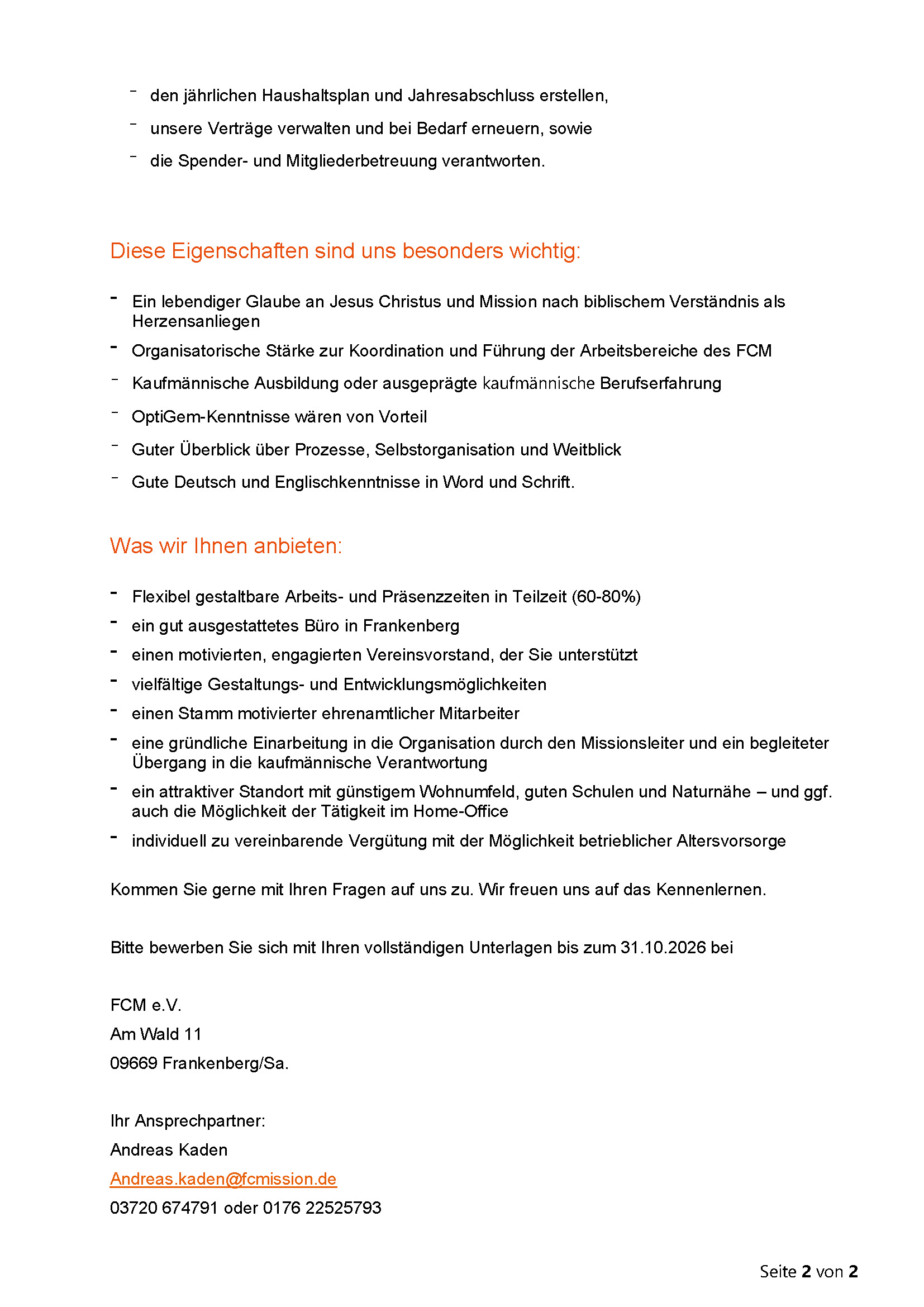 - den jährlichen Haushaltsplan und Jahresabschluss erstellen,
- unsere Verträge verwalten und bei Bedarf erneuern, sowie
- die Spender- und Mitgliederbetreuung verantworten.

Diese Eigenschaften sind uns besonders wichtig:

- Ein lebendiger Glaube an Jesus Christus und Mission nach biblischem Verständnis als Herzensanliegen
- Organisatorische Stärke zur Koordination und Führung der Arbeitsbereiche des FCM
- Kaufmännische Ausbildung oder ausgeprägte kaufmännische Berufserfahrung
- OptiGem-Kenntnisse wären von Vorteil
- Guter Überblick über Prozesse, Selbstorganisation und Weitblick
- Gute Deutsch und Englischkenntnisse in Word und Schrift.

Was wir Ihnen anbieten:

- Flexibel gestaltbare Arbeits- und Präsenzzeiten in Teilzeit (60-80%)
- ein gut ausgestattetes Büro in Frankenberg
- einen motivierten, engagierten Vereinsvorstand, der Sie unterstützt
- vielfältige Gestaltungs- und Entwicklungsmöglichkeiten
- einen Stamm motivierter ehrenamtlicher Mitarbeiter
- eine gründliche Einarbeitung in die Organisation durch den Missionsleiter und ein begleiteter Übergang in die kaufmännische Verantwortung
- ein attraktiver Standort mit günstigem Wohnumfeld, guten Schulen und Naturnähe – und ggf. auch die Möglichkeit der Tätigkeit im Home-Office
- individuell zu vereinbarende Vergütung mit der Möglichkeit betrieblicher Altersvorsorge

Kommen Sie gerne mit Ihren Fragen auf uns zu. Wir freuen uns auf das Kennenlernen.

Bitte bewerben Sie sich mit Ihren vollständigen Unterlagen bis zum 31.10.2026 bei

FCM e.V.
Am Wald 11
09669 Frankenberg/Sa.

Ihr Ansprechpartner:
Andreas Kaden
Andreas.kaden@fcmission.de
03720 674791 oder 0176 22525793

Seite 2 von 2